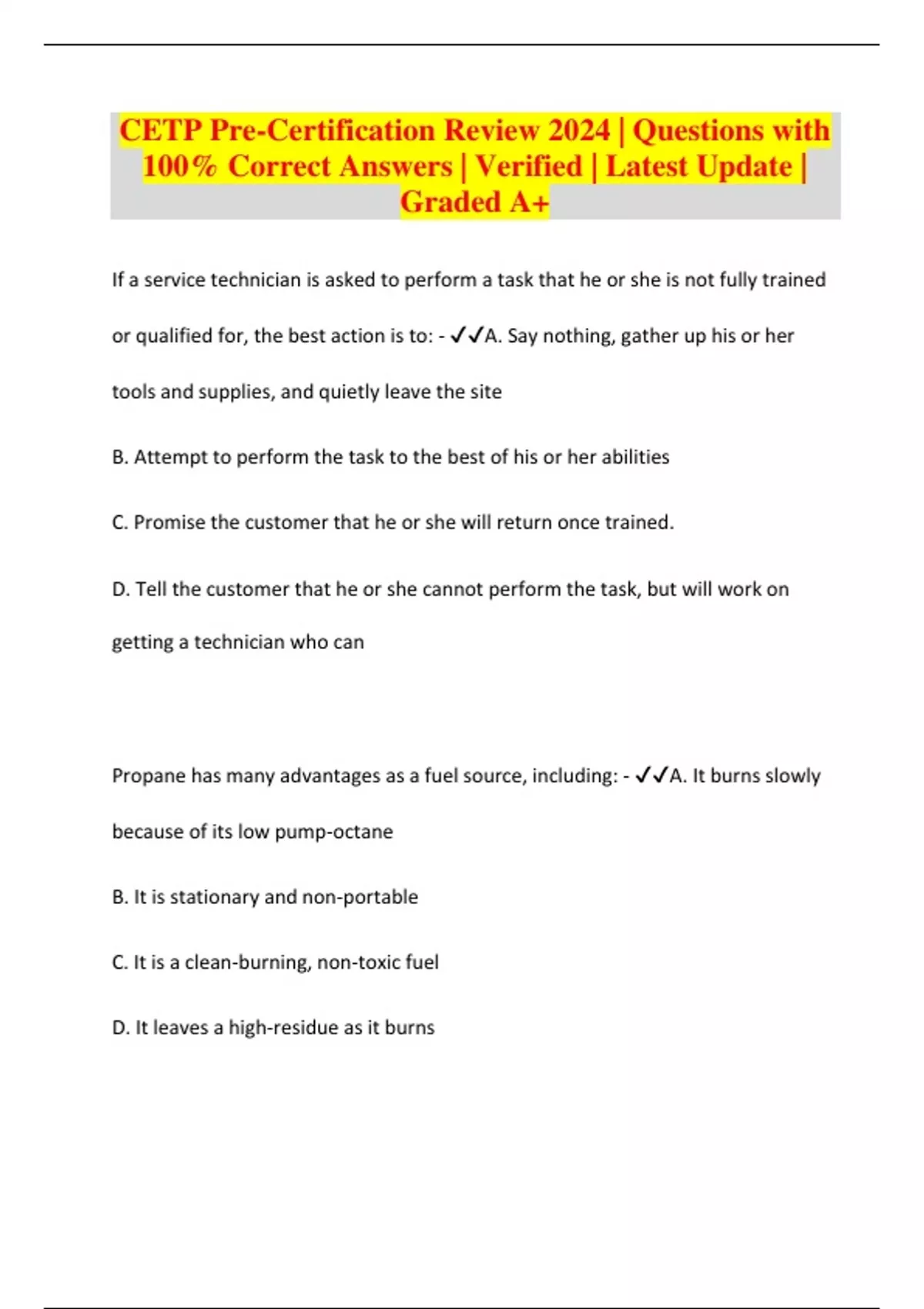 CETP Pre-Certification Review 2024 | Questions with 100% Correct Answers | Verified | Latest Update | Graded A+

If a service technician is asked to perform a task that he or she is not fully trained or qualified for, the best action is to: - ✓✓A. Say nothing, gather up his or her tools and supplies, and quietly leave the site

B. Attempt to perform the task to the best of his or her abilities

C. Promise the customer that he or she will return once trained.

D. Tell the customer that he or she cannot perform the task, but will work on getting a technician who can

Propane has many advantages as a fuel source, including: - ✓✓A. It burns slowly because of its low pump-octane

B. It is stationary and non-portable

C. It is a clean-burning, non-toxic fuel

D. It leaves a high-residue as it burns